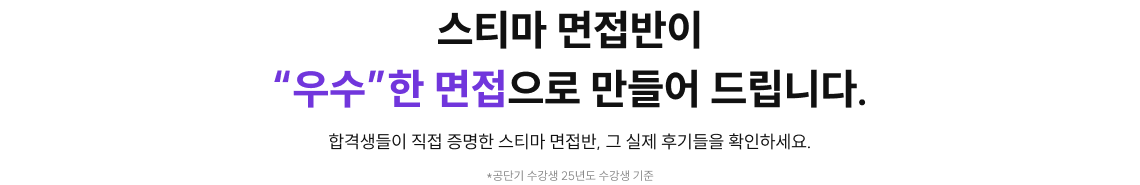 스티마 면접반이

“우수”한 면접으로 만들어 드립니다.

합격생들이 직접 증명한 스티마 면접반, 그 실제 후기들을 확인하세요.

*공단기 수강생 25년도 수강생 기준